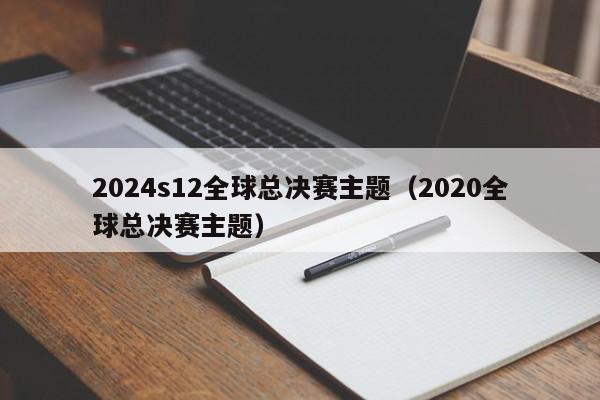 2024s12全球总决赛主题（2020全球总决赛主题）